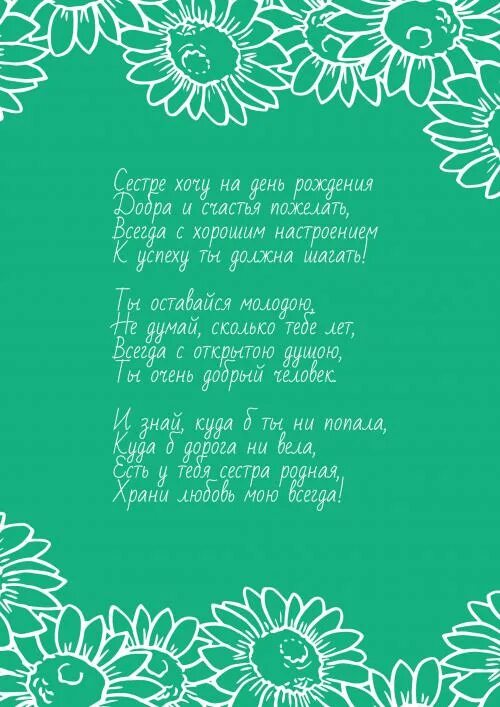 Сестре хочу на день рождения
Добра и счастья пожелать,
Всегда с хорошим настроением
К успеху ты должна шагать!

Ты оставайся молодою,
Не думай, сколько тебе лет,
Всегда с открытою душою,
Ты очень добрый человек.

И знай, куда б ты ни попала,
Куда б дорога ни вела,
Есть у тебя сестра родная,
Храни любовь мою всегда!